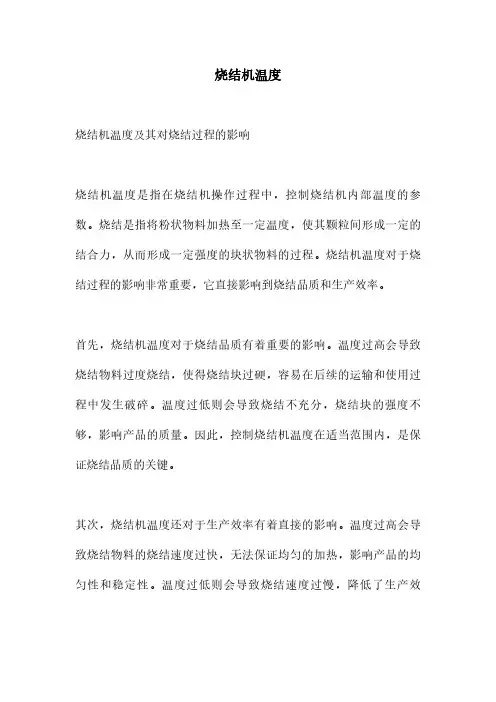 烧结机温度

烧结机温度及其对烧结过程的影响

烧结机温度是指在烧结机操作过程中，控制烧结机内部温度的参数。烧结是指将粉状物料加热至一定温度，使其颗粒间形成一定的结合力，从而形成一定强度的块状物料的过程。烧结机温度对于烧结过程的影响非常重要，它直接影响到烧结品质和生产效率。

首先，烧结机温度对于烧结品质有着重要的影响。温度过高会导致烧结物料过度烧结，使得烧结块过硬，容易在后续的运输和使用过程中发生破碎。温度过低则会导致烧结不充分，烧结块的强度不够，影响产品的质量。因此，控制烧结机温度在适当范围内，是保证烧结品质的关键。

其次，烧结机温度还对于生产效率有着直接的影响。温度过高会导致烧结物料的烧结速度过快，无法保证均匀的加热，影响产品的均匀性和稳定性。温度过低则会导致烧结速度过慢，降低了生产效